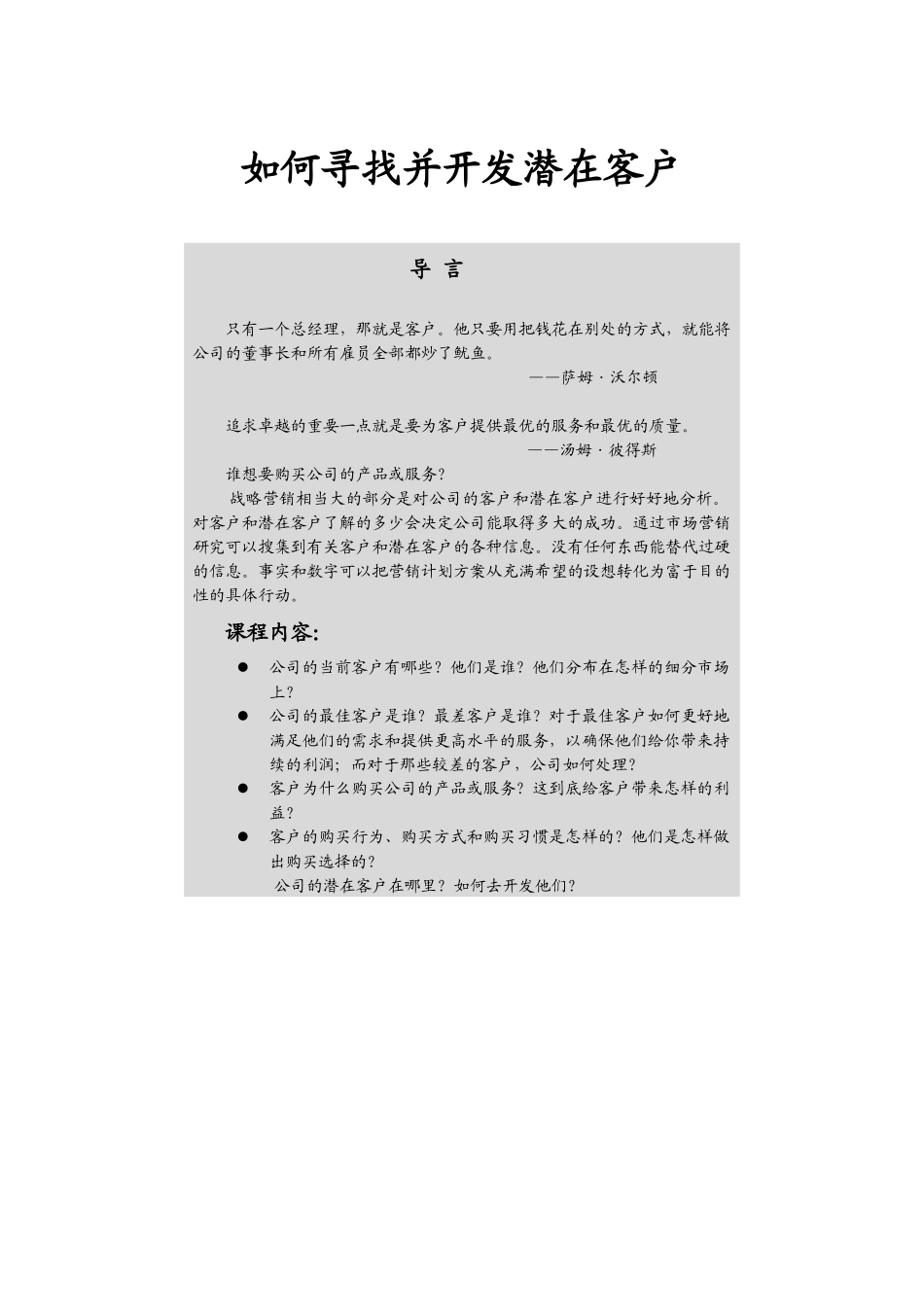 如何寻找并开发潜在客户

导 言

只有一个总经理，那就是客户。他只要用把钱花在别处的方式，就能将公司的董事长和所有雇员全部都炒了鱿鱼。

——萨姆·沃尔顿

追求卓越的重要一点就是要为客户提供最优的服务和最优的质量。

——汤姆·彼得斯

谁想要购买公司的产品或服务？

战略营销相当大的部分是对公司的客户和潜在客户进行好好地分析。对客户和潜在客户了解的多少会决定公司能取得多大的成功。通过市场营销研究可以搜集到有关客户和潜在客户的各种信息。没有任何东西能替代过硬的信息。事实和数字可以把营销计划方案从充满希望的设想转化为富于目的性的具体行动。

课程内容:

● 公司的当前客户有哪些？他们是谁？他们分布在怎样的细分市场上？
● 公司的最佳客户是谁？最差客户是谁？对于最佳客户如何更好地满足他们的需求和提供更高水平的服务，以确保他们给你带来持续的利润；而对于那些较差的客户，公司如何处理？
● 客户为什么购买公司的产品或服务？这到底给客户带来怎样的利益？
● 客户的购买行为、购买方式和购买习惯是怎样的？他们是怎样做出购买选择的？
公司的潜在客户在哪里？如何去开发他们？